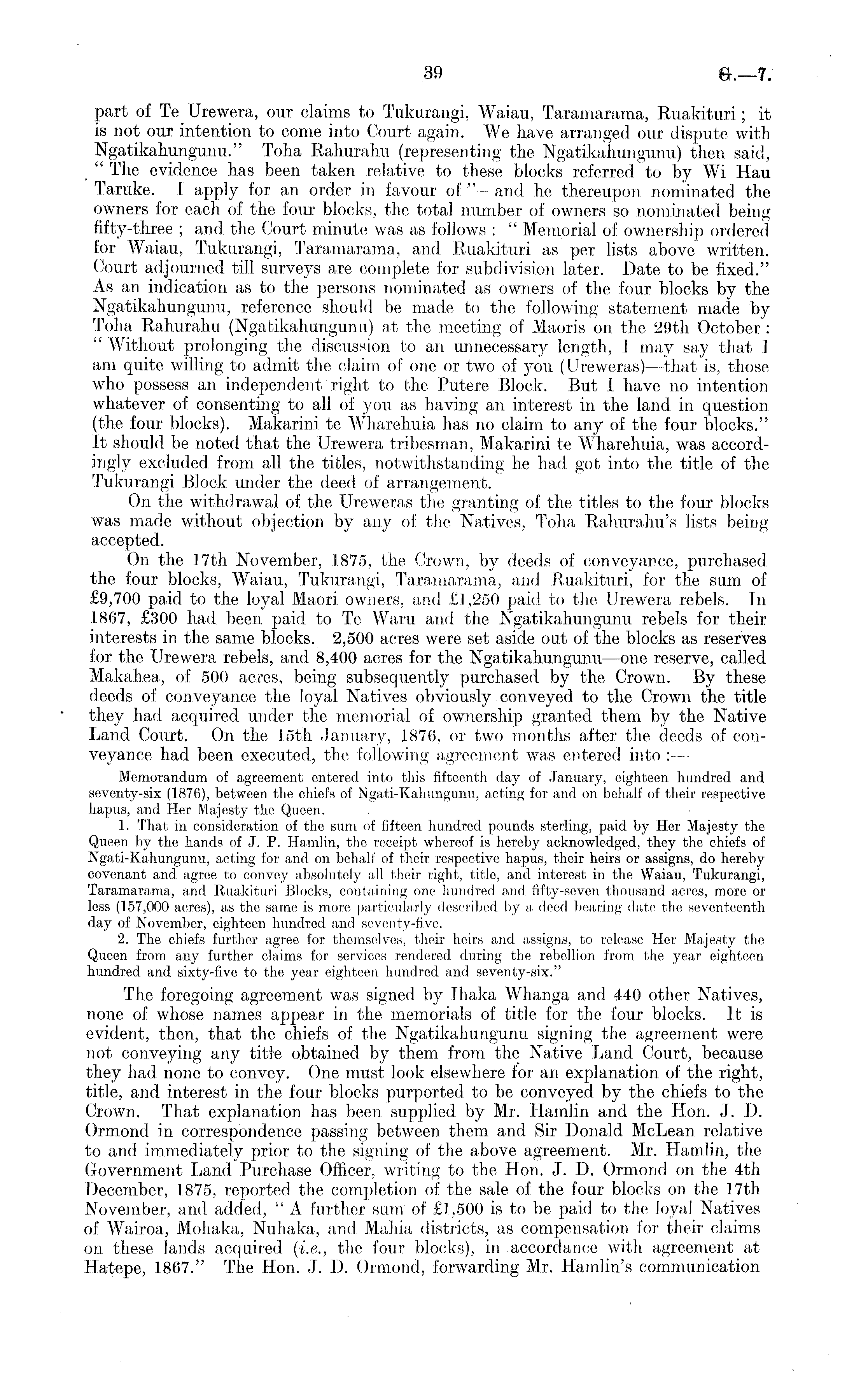 39 G.—7.

part of Te Urewera, our claims to Tukurangi, Waiau, Taramarama, Ruakituri; it is not our intention to come into Court again. We have arranged our dispute with Ngatikahungunu." Toha Rahurahu (representing the Ngatikahungunu) then said, "The evidence has been taken relative to these blocks referred to by Wi Hau Taruke. I apply for an order in favour of"—and he thereupon nominated the owners for each of the four blocks, the total number of owners so nominated being fifty-three; and the Court minute was as follows: "Memorial of ownership ordered for Waiau, Tukurangi, Taramarama, and Ruakituri as per lists above written. Court adjourned till surveys are complete for subdivision later. Date to be fixed." As an indication as to the persons nominated as owners of the four blocks by the Ngatikahungunu, reference should be made to the following statement made by Toha Rahurahu (Ngatikahungunu) at the meeting of Maoris on the 29th October: "Without prolonging the discussion to an unnecessary length, I may say that I am quite willing to admit the claim of one or two of you (Ureweras)—that is, those who possess an independent right to the Putere Block. But I have no intention whatever of consenting to all of you as having an interest in the land in question (the four blocks). Makarini te Wharehuia has no claim to any of the four blocks." It should be noted that the Urewera tribesman, Makarini te Wharehuia, was accordingly excluded from all the titles, notwithstanding he had got into the title of the Tukurangi Block under the deed of arrangement.

On the withdrawal of the Ureweras the granting of the titles to the four blocks was made without objection by any of the Natives, Toha Rahurahu's lists being accepted.

On the 17th November, 1875, the Crown, by deeds of conveyance, purchased the four blocks, Waiau, Tukurangi, Taramarama, and Ruakituri, for the sum of £9,700 paid to the loyal Maori owners, and £1,250 paid to the Urewera rebels. In 1867, £300 had been paid to Te Waru and the Ngatikahungunu rebels for their interests in the same blocks. 2,500 acres were set aside out of the blocks as reserves for the Urewera rebels, and 8,400 acres for the Ngatikahungunu—one reserve, called Makahea, of 500 acres, being subsequently purchased by the Crown. By these deeds of conveyance the loyal Natives obviously conveyed to the Crown the title they had acquired under the memorial of ownership granted them by the Native Land Court. On the 15th January, 1876, or two months after the deeds of conveyance had been executed, the following agreement was entered into:—

Memorandum of agreement entered into this fifteenth day of January, eighteen hundred and seventy-six (1876), between the chiefs of Ngati-Kahungunu, acting for and on behalf of their respective hapus, and Her Majesty the Queen.

1. That in consideration of the sum of fifteen hundred pounds sterling, paid by Her Majesty the Queen by the hands of J. P. Hamlin, the receipt whereof is hereby acknowledged, they the chiefs of Ngati-Kahungunu, acting for and on behalf of their respective hapus, their heirs or assigns, do hereby covenant and agree to convey absolutely all their right, title, and interest in the Waiau, Tukurangi, Taramarama, and Ruakituri Blocks, containing one hundred and fifty-seven thousand acres, more or less (157,000 acres), as the same is more particularly described by a deed bearing date the seventeenth day of November, eighteen hundred and seventy-five.

2. The chiefs further agree for themselves, their heirs and assigns, to release Her Majesty the Queen from any further claims for services rendered during the rebellion from the year eighteen hundred and sixty-five to the year eighteen hundred and seventy-six."

The foregoing agreement was signed by Ihaka Whanga and 440 other Natives, none of whose names appear in the memorials of title for the four blocks. It is evident, then, that the chiefs of the Ngatikahungunu signing the agreement were not conveying any title obtained by them from the Native Land Court, because they had none to convey. One must look elsewhere for an explanation of the right, title, and interest in the four blocks purported to be conveyed by the chiefs to the Crown. That explanation has been supplied by Mr. Hamlin and the Hon. J. D. Ormond in correspondence passing between them and Sir Donald McLean relative to and immediately prior to the signing of the above agreement. Mr. Hamlin, the Government Land Purchase Officer, writing to the Hon. J. D. Ormond on the 4th December, 1875, reported the completion of the sale of the four blocks on the 17th November, and added, "A further sum of £1,500 is to be paid to the loyal Natives of Wairoa, Mohaka, Nuhaka, and Mahia districts, as compensation for their claims on these lands acquired (i.e., the four blocks), in accordance with agreement at Hatepe, 1867." The Hon. J. D. Ormond, forwarding Mr. Hamlin's communication